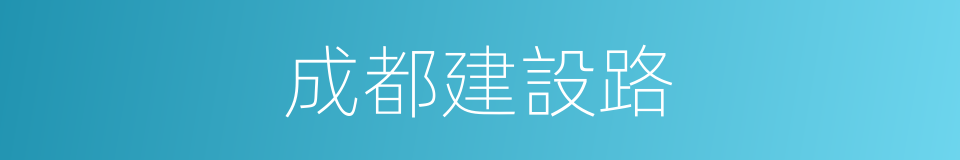 成都建設路